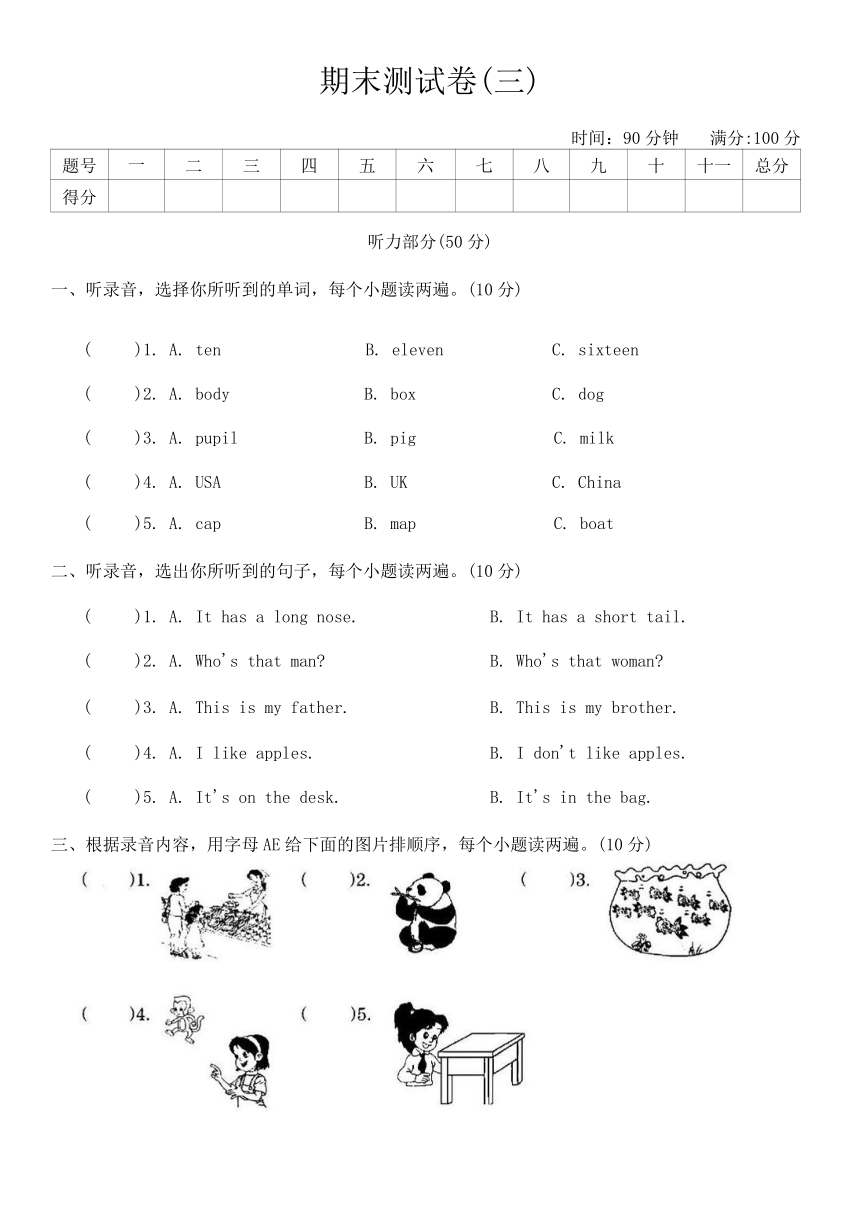 期末测试卷(三)

时间：90 分钟　满分:100 分

| 题号 | 一 | 二 | 三 | 四 | 五 | 六 | 七 | 八 | 九 | 十 | 十一 | 总分 |
|---|---|---|---|---|---|---|---|---|---|---|---|---|
| 得分 | | | | | | | | | | | | |

听力部分(50 分)

一、听录音，选择你所听到的单词，每个小题读两遍。(10 分)

(　　)1. A. ten　B. eleven　C. sixteen

(　　)2. A. body　B. box　C. dog

(　　)3. A. pupil　B. pig　C. milk

(　　)4. A. USA　B. UK　C. China

(　　)5. A. cap　B. map　C. boat

二、听录音，选出你所听到的句子，每个小题读两遍。(10 分)

(　　)1. A. It has a long nose.　B. It has a short tail.

(　　)2. A. Who's that man?　B. Who's that woman?

(　　)3. A. This is my father.　B. This is my brother.

(　　)4. A. I like apples.　B. I don't like apples.

(　　)5. A. It's on the desk.　B. It's in the bag.

三、根据录音内容，用字母 AE 给下面的图片排顺序，每个小题读两遍。(10 分)

(　　)1.　(　　)2.　(　　)3.

(　　)4.　(　　)5.